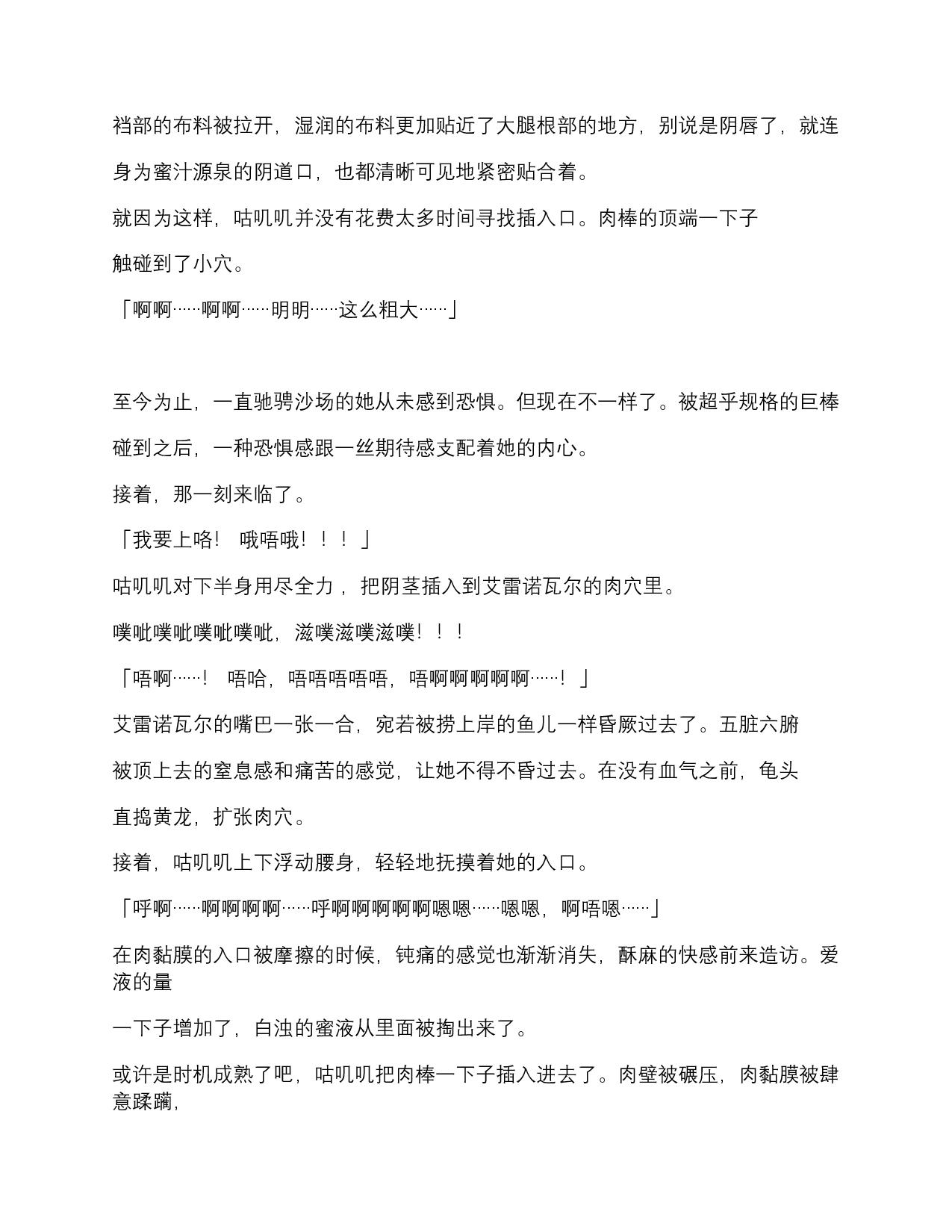 裆部的布料被拉开，湿润的布料更加贴近了大腿根部的地方，别说是阴唇了，就连身为蜜汁源泉的阴道口，也都清晰可见地紧密贴合着。

就因为这样，咕叽叽并没有花费太多时间寻找插入口。肉棒的顶端一下子

触碰到了小穴。

「啊啊……啊啊……明明……这么粗大……」

至今为止，一直驰骋沙场的她从未感到恐惧。但现在不一样了。被超乎规格的巨棒碰到之后，一种恐惧感跟一丝期待感支配着她的内心。

接着，那一刻来临了。

「我要上咯！　哦唔哦！！！」

咕叽叽对下半身用尽全力，把阴茎插入到艾雷诺瓦尔的肉穴里。

噗呲噗呲噗呲噗呲，滋噗滋噗滋噗！！！

「唔啊……！　唔哈，唔唔唔唔唔，唔啊啊啊啊啊……！」

艾雷诺瓦尔的嘴巴一张一合，宛若被捞上岸的鱼儿一样昏厥过去了。五脏六腑

被顶上去的窒息感和痛苦的感觉，让她不得不昏过去。在没有血气之前，龟头

直捣黄龙，扩张肉穴。

接着，咕叽叽上下浮动腰身，轻轻地抚摸着她的入口。

「呼啊……啊啊啊啊……呼啊啊啊啊啊嗯嗯……嗯嗯，啊唔嗯……」

在肉黏膜的入口被摩擦的时候，钝痛的感觉也渐渐消失，酥麻的快感前来造访。爱液的量

一下子增加了，白浊的蜜液从里面被掏出来了。

或许是时机成熟了吧，咕叽叽把肉棒一下子插入进去了。肉壁被碾压，肉黏膜被肆意蹂躏，